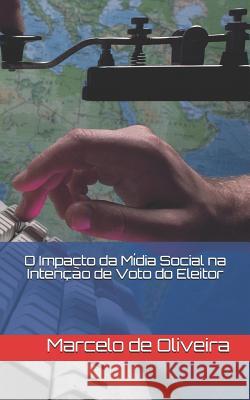 O Impacto da Mídia Social na Intenção de Voto do Eleitor

Marcelo de Oliveira

Kraina Książek